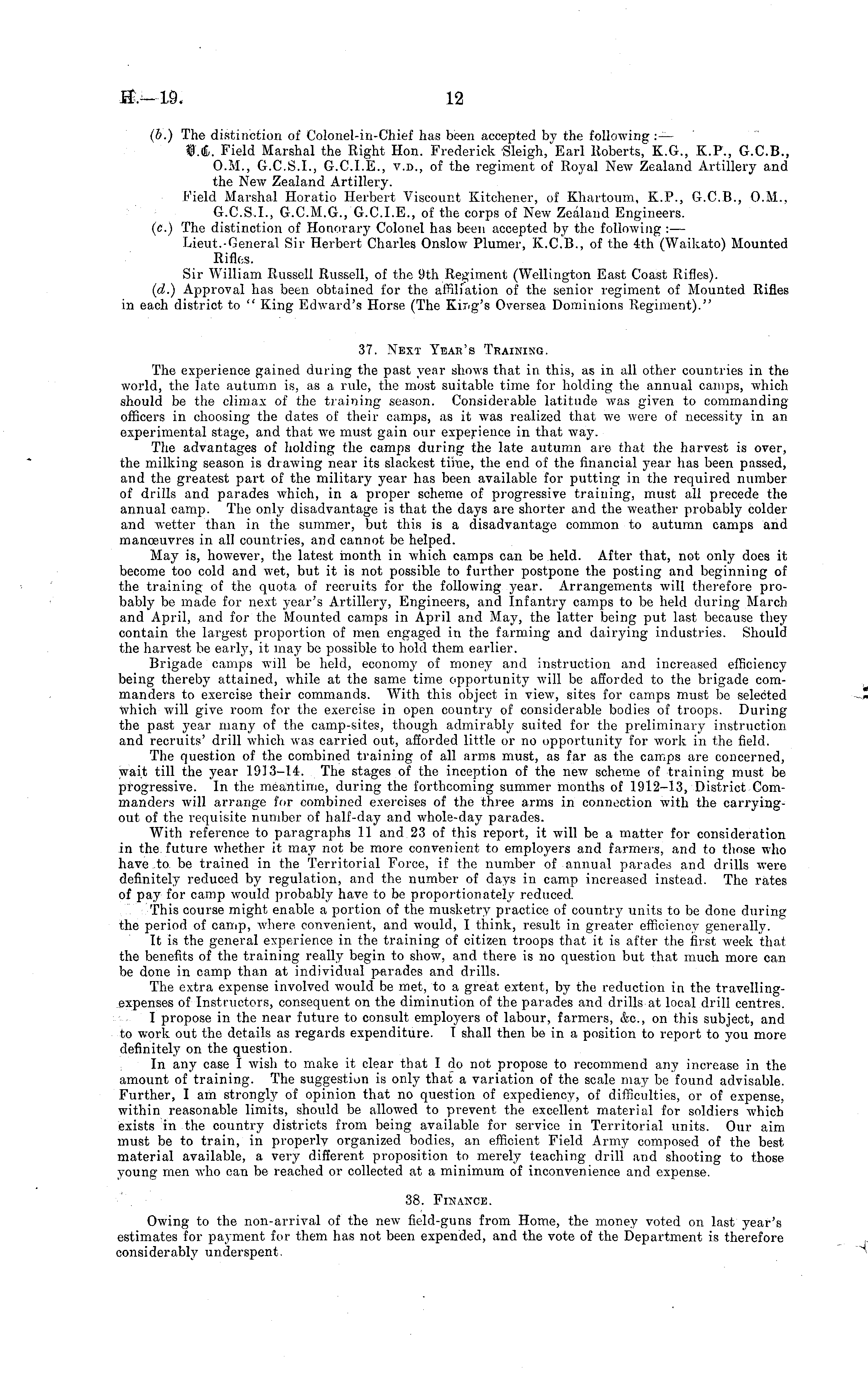 H.—19. 12

(b.) The distinction of Colonel-in-Chief has been accepted by the following:—

V.C. Field Marshal the Right Hon. Frederick Sleigh, Earl Roberts, K.G., K.P., G.C.B., O.M., G.C.S.I., G.C.I.E., V.D., of the regiment of Royal New Zealand Artillery and the New Zealand Artillery.

Field Marshal Horatio Herbert Viscount Kitchener, of Khartoum, K.P., G.C.B., O.M., G.C.S.I., G.C.M.G., G.C.I.E., of the corps of New Zealand Engineers.

(c.) The distinction of Honorary Colonel has been accepted by the following:—

Lieut.-General Sir Herbert Charles Onslow Plumer, K.C.B., of the 4th (Waikato) Mounted Rifles.

Sir William Russell Russell, of the 9th Regiment (Wellington East Coast Rifles).

(d.) Approval has been obtained for the affiliation of the senior regiment of Mounted Rifles in each district to "King Edward's Horse (The King's Oversea Dominions Regiment)."

37. Next Year's Training.

The experience gained during the past year shows that in this, as in all other countries in the world, the late autumn is, as a rule, the most suitable time for holding the annual camps, which should be the climax of the training season. Considerable latitude was given to commanding officers in choosing the dates of their camps, as it was realized that we were of necessity in an experimental stage, and that we must gain our experience in that way.

The advantages of holding the camps during the late autumn are that the harvest is over, the milking season is drawing near its slackest time, the end of the financial year has been passed, and the greatest part of the military year has been available for putting in the required number of drills and parades which, in a proper scheme of progressive training, must all precede the annual camp. The only disadvantage is that the days are shorter and the weather probably colder and wetter than in the summer, but this is a disadvantage common to autumn camps and manœuvres in all countries, and cannot be helped.

May is, however, the latest month in which camps can be held. After that, not only does it become too cold and wet, but it is not possible to further postpone the posting and beginning of the training of the quota of recruits for the following year. Arrangements will therefore probably be made for next year's Artillery, Engineers, and Infantry camps to be held during March and April, and for the Mounted camps in April and May, the latter being put last because they contain the largest proportion of men engaged in the farming and dairying industries. Should the harvest be early, it may be possible to hold them earlier.

Brigade camps will be held, economy of money and instruction and increased efficiency being thereby attained, while at the same time opportunity will be afforded to the brigade commanders to exercise their commands. With this object in view, sites for camps must be selected which will give room for the exercise in open country of considerable bodies of troops. During the past year many of the camp-sites, though admirably suited for the preliminary instruction and recruits' drill which was carried out, afforded little or no opportunity for work in the field.

The question of the combined training of all arms must, as far as the camps are concerned, wait till the year 1913–14. The stages of the inception of the new scheme of training must be progressive. In the meantime, during the forthcoming summer months of 1912–13, District Commanders will arrange for combined exercises of the three arms in connection with the carrying-out of the requisite number of half-day and whole-day parades.

With reference to paragraphs 11 and 23 of this report, it will be a matter for consideration in the future whether it may not be more convenient to employers and farmers, and to those who have to be trained in the Territorial Force, if the number of annual parades and drills were definitely reduced by regulation, and the number of days in camp increased instead. The rates of pay for camp would probably have to be proportionately reduced.

This course might enable a portion of the musketry practice of country units to be done during the period of camp, where convenient, and would, I think, result in greater efficiency generally.

It is the general experience in the training of citizen troops that it is after the first week that the benefits of the training really begin to show, and there is no question but that much more can be done in camp than at individual parades and drills.

The extra expense involved would be met, to a great extent, by the reduction in the travelling-expenses of Instructors, consequent on the diminution of the parades and drills at local drill centres.

I propose in the near future to consult employers of labour, farmers, &c., on this subject, and to work out the details as regards expenditure. I shall then be in a position to report to you more definitely on the question.

In any case I wish to make it clear that I do not propose to recommend any increase in the amount of training. The suggestion is only that a variation of the scale may be found advisable. Further, I am strongly of opinion that no question of expediency, of difficulties, or of expense, within reasonable limits, should be allowed to prevent the excellent material for soldiers which exists in the country districts from being available for service in Territorial units. Our aim must be to train, in properly organized bodies, an efficient Field Army composed of the best material available, a very different proposition to merely teaching drill and shooting to those young men who can be reached or collected at a minimum of inconvenience and expense.

38. Finance.

Owing to the non-arrival of the new field-guns from Home, the money voted on last year's estimates for payment for them has not been expended, and the vote of the Department is therefore considerably underspent.